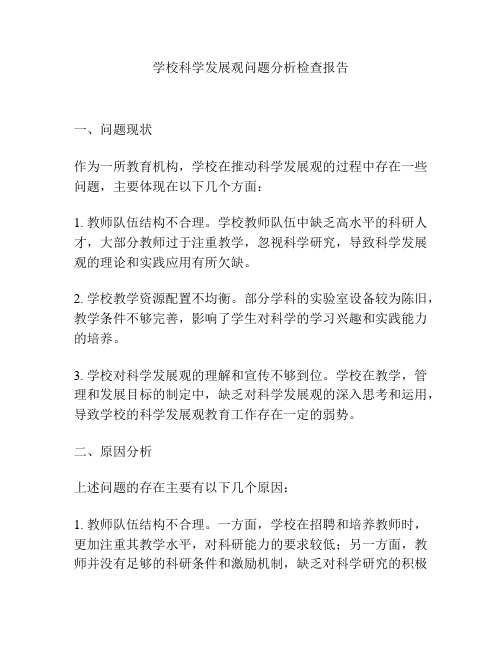 学校科学发展观问题分析检查报告

一、问题现状

作为一所教育机构，学校在推动科学发展观的过程中存在一些问题，主要体现在以下几个方面：

1. 教师队伍结构不合理。学校教师队伍中缺乏高水平的科研人才，大部分教师过于注重教学，忽视科学研究，导致科学发展观的理论和实践应用有所欠缺。

2. 学校教学资源配置不均衡。部分学科的实验室设备较为陈旧，教学条件不够完善，影响了学生对科学的学习兴趣和实践能力的培养。

3. 学校对科学发展观的理解和宣传不够到位。学校在教学，管理和发展目标的制定中，缺乏对科学发展观的深入思考和运用，导致学校的科学发展观教育工作存在一定的弱势。

二、原因分析

上述问题的存在主要有以下几个原因：

1. 教师队伍结构不合理。一方面，学校在招聘和培养教师时，更加注重其教学水平，对科研能力的要求较低；另一方面，教师并没有足够的科研条件和激励机制，缺乏对科学研究的积极